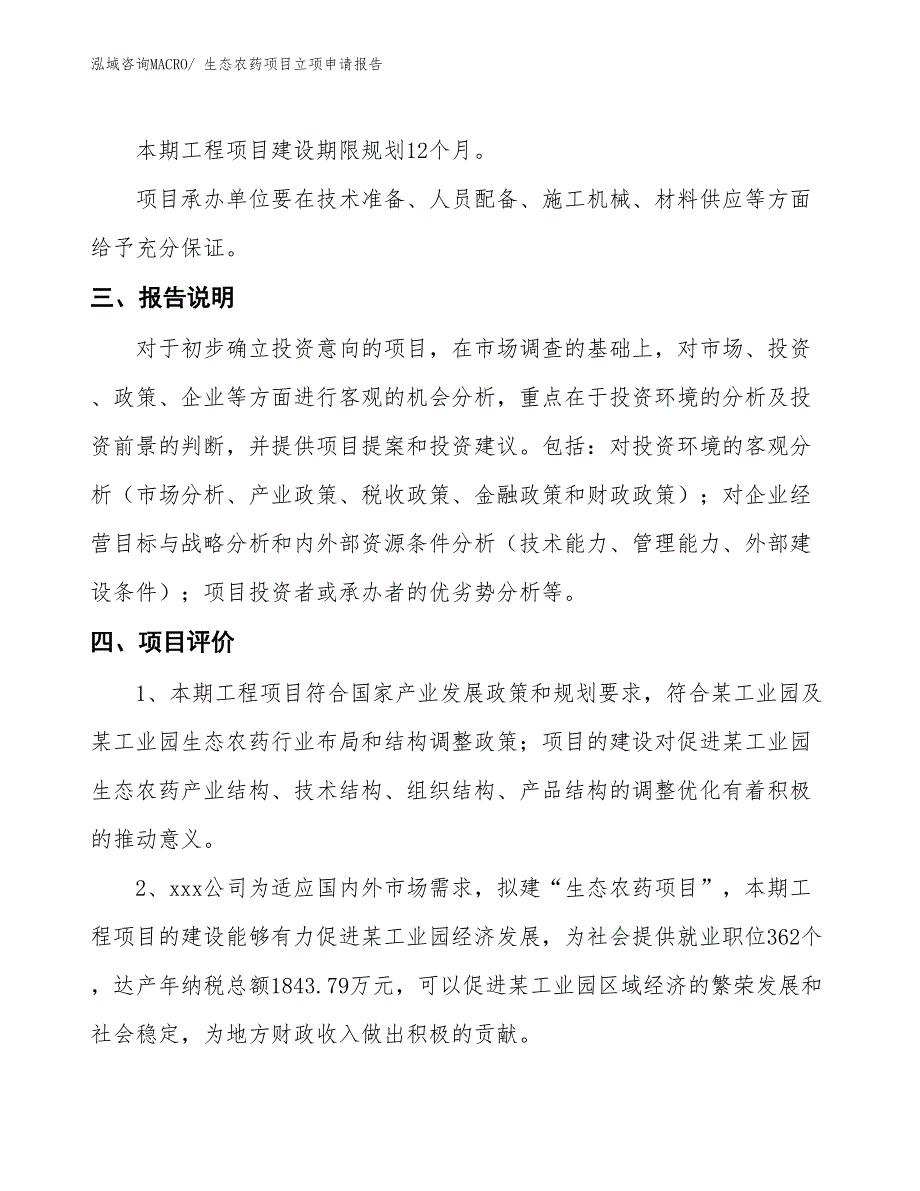 泓域咨询MACRO/ 生态农药项目立项申请报告

本期工程项目建设期限规划12个月。

项目承办单位要在技术准备、人员配备、施工机械、材料供应等方面给予充分保证。

三、报告说明

对于初步确立投资意向的项目，在市场调查的基础上，对市场、投资、政策、企业等方面进行客观的机会分析，重点在于投资环境的分析及投资前景的判断，并提供项目提案和投资建议。包括：对投资环境的客观分析（市场分析、产业政策、税收政策、金融政策和财政政策）；对企业经营目标与战略分析和内外部资源条件分析（技术能力、管理能力、外部建设条件）；项目投资者或承办者的优劣势分析等。

四、项目评价

1、本期工程项目符合国家产业发展政策和规划要求，符合某工业园及某工业园生态农药行业布局和结构调整政策；项目的建设对促进某工业园生态农药产业结构、技术结构、组织结构、产品结构的调整优化有着积极的推动意义。

2、xxx公司为适应国内外市场需求，拟建“生态农药项目”，本期工程项目的建设能够有力促进某工业园经济发展，为社会提供就业职位362个，达产年纳税总额1843.79万元，可以促进某工业园区域经济的繁荣发展和社会稳定，为地方财政收入做出积极的贡献。